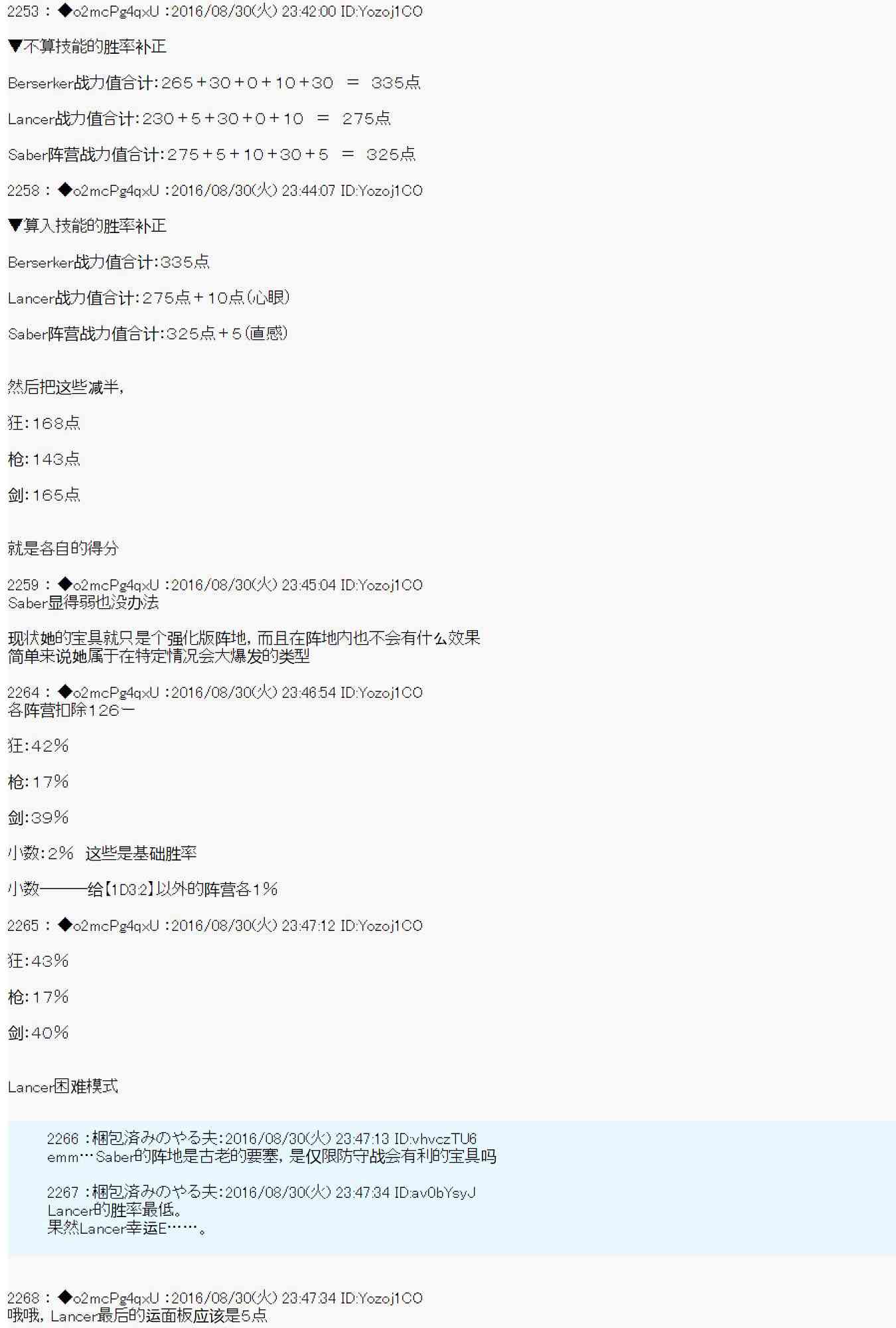 2253：◆o2mcPg4qxU：2016/08/30(火) 23:42:00 ID:Yozoj1CO

▼不算技能的胜率补正

Berserker战力值合计：265＋30＋0＋10＋30 ＝ 335点

Lancer战力值合计：230＋5＋30＋0＋10 ＝ 275点

Saber阵营战力值合计：275＋5＋10＋30＋5 ＝ 325点

2258：◆o2mcPg4qxU：2016/08/30(火) 23:44:07 ID:Yozoj1CO

▼算入技能的胜率补正

Berserker战力值合计：335点

Lancer战力值合计：275点＋10点（心眼）

Saber阵营战力值合计：325点＋5（直感）

然后把这些减半，

狂：168点

枪：143点

剑：165点

就是各自的得分

2259：◆o2mcPg4qxU：2016/08/30(火) 23:45:04 ID:Yozoj1CO
Saber显得弱也没办法

现状她的宝具就只是个强化版阵地，而且在阵地内也不会有什么效果
简单来说她属于在特定情况会大爆发的类型

2264：◆o2mcPg4qxU：2016/08/30(火) 23:46:54 ID:Yozoj1CO
各阵营扣除126一

狂：42%

枪：17%

剑：39%

小数：2% 这些是基础胜率

小数———给【1D3:2】以外的阵营各1%

2265：◆o2mcPg4qxU：2016/08/30(火) 23:47:12 ID:Yozoj1CO

狂：43%

枪：17%

剑：40%

Lancer困难模式

2266：梱包済みのやる夫：2016/08/30(火) 23:47:13 ID:vhvczTU6
emm…Saber的阵地是古老的要塞，是仅限防守战会有利的宝具吗

2267：梱包済みのやる夫：2016/08/30(火) 23:47:34 ID:av0bYsyJ
Lancer的胜率最低。
果然Lancer幸运E……。

2268：◆o2mcPg4qxU：2016/08/30(火) 23:47:34 ID:Yozoj1CO
哦哦，Lancer最后的运面板应该是5点